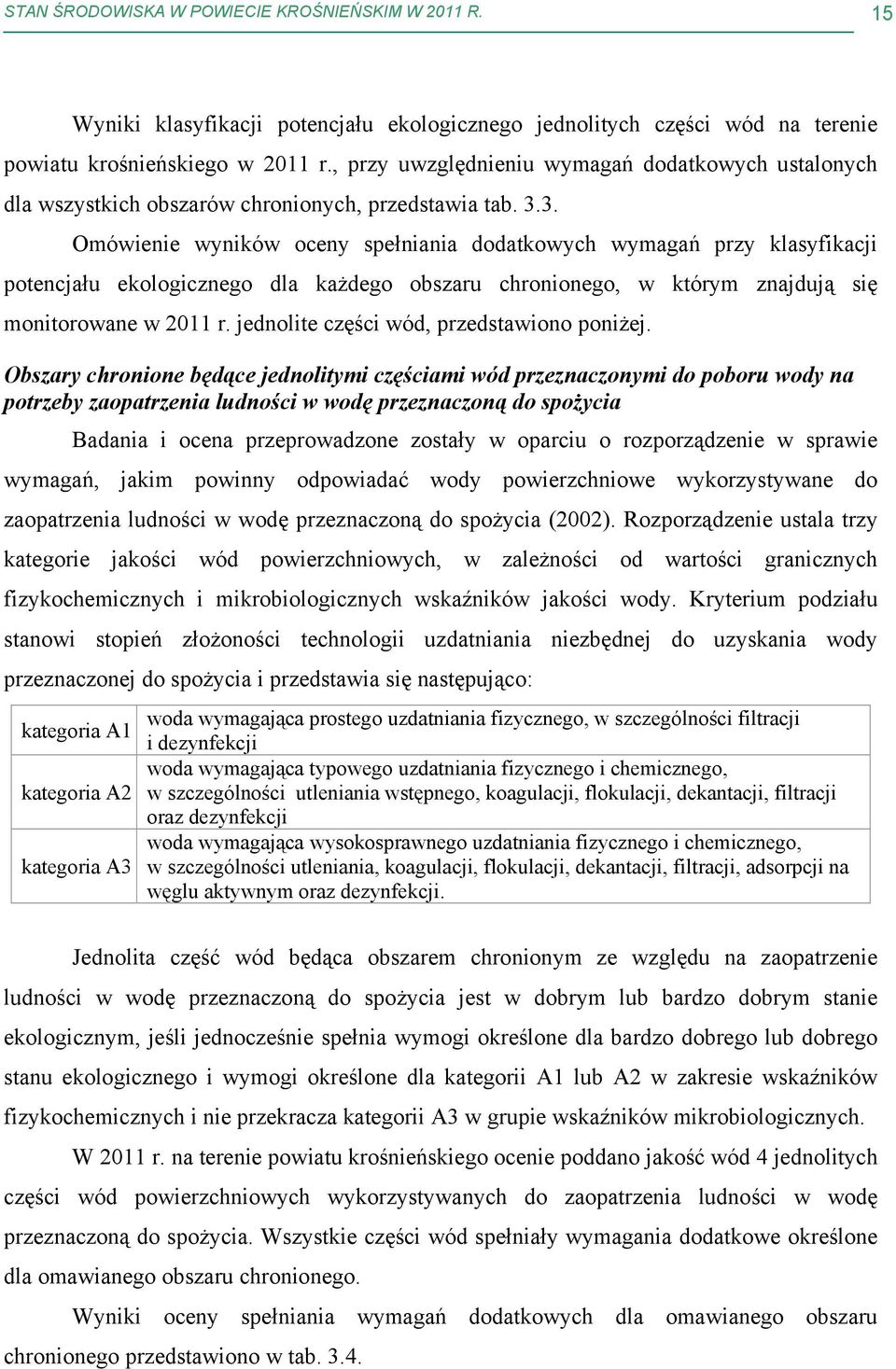 STAN ŚRODOWISKA W POWIECIE KROŚNIEŃSKIM W 2011 R.   15

Wyniki klasyfikacji potencjału ekologicznego jednolitych części wód na terenie powiatu krośnieńskiego w 2011 r., przy uwzględnieniu wymagań dodatkowych ustalonych dla wszystkich obszarów chronionych, przedstawia tab. 3.3.

Omówienie wyników oceny spełniania dodatkowych wymagań przy klasyfikacji potencjału ekologicznego dla każdego obszaru chronionego, w którym znajdują się monitorowane w 2011 r. jednolite części wód, przedstawiono poniżej.

Obszary chronione będące jednolitymi częściami wód przeznaczonymi do poboru wody na potrzeby zaopatrzenia ludności w wodę przeznaczoną do spożycia

Badania i ocena przeprowadzone zostały w oparciu o rozporządzenie w sprawie wymagań, jakim powinny odpowiadać wody powierzchniowe wykorzystywane do zaopatrzenia ludności w wodę przeznaczoną do spożycia (2002). Rozporządzenie ustala trzy kategorie jakości wód powierzchniowych, w zależności od wartości granicznych fizykochemicznych i mikrobiologicznych wskaźników jakości wody. Kryterium podziału stanowi stopień złożoności technologii uzdatniania niezbędnej do uzyskania wody przeznaczonej do spożycia i przedstawia się następująco:

| kategoria A1 | woda wymagająca prostego uzdatniania fizycznego, w szczególności filtracji i dezynfekcji |
|---|---|
| kategoria A2 | woda wymagająca typowego uzdatniania fizycznego i chemicznego, w szczególności utleniania wstępnego, koagulacji, flokulacji, dekantacji, filtracji oraz dezynfekcji |
| kategoria A3 | woda wymagająca wysokosprawnego uzdatniania fizycznego i chemicznego, w szczególności utleniania, koagulacji, flokulacji, dekantacji, filtracji, adsorpcji na węglu aktywnym oraz dezynfekcji. |

Jednolita część wód będąca obszarem chronionym ze względu na zaopatrzenie ludności w wodę przeznaczoną do spożycia jest w dobrym lub bardzo dobrym stanie ekologicznym, jeśli jednocześnie spełnia wymogi określone dla bardzo dobrego lub dobrego stanu ekologicznego i wymogi określone dla kategorii A1 lub A2 w zakresie wskaźników fizykochemicznych i nie przekracza kategorii A3 w grupie wskaźników mikrobiologicznych.

W 2011 r. na terenie powiatu krośnieńskiego ocenie poddano jakość wód 4 jednolitych części wód powierzchniowych wykorzystywanych do zaopatrzenia ludności w wodę przeznaczoną do spożycia. Wszystkie części wód spełniały wymagania dodatkowe określone dla omawianego obszaru chronionego.

Wyniki oceny spełniania wymagań dodatkowych dla omawianego obszaru chronionego przedstawiono w tab. 3.4.